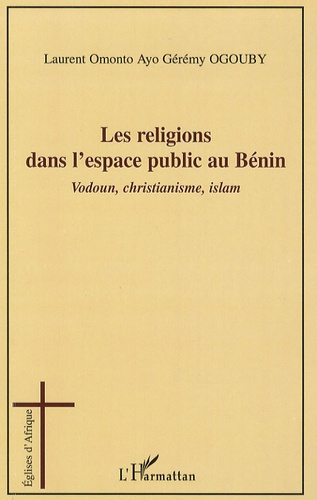 Laurent Omonto Ayo Gérémy OGOUBY

Les religions dans l'espace public au Bénin

Vodoun, christianisme, islam

Églises d'Afrique

L'Harmattan